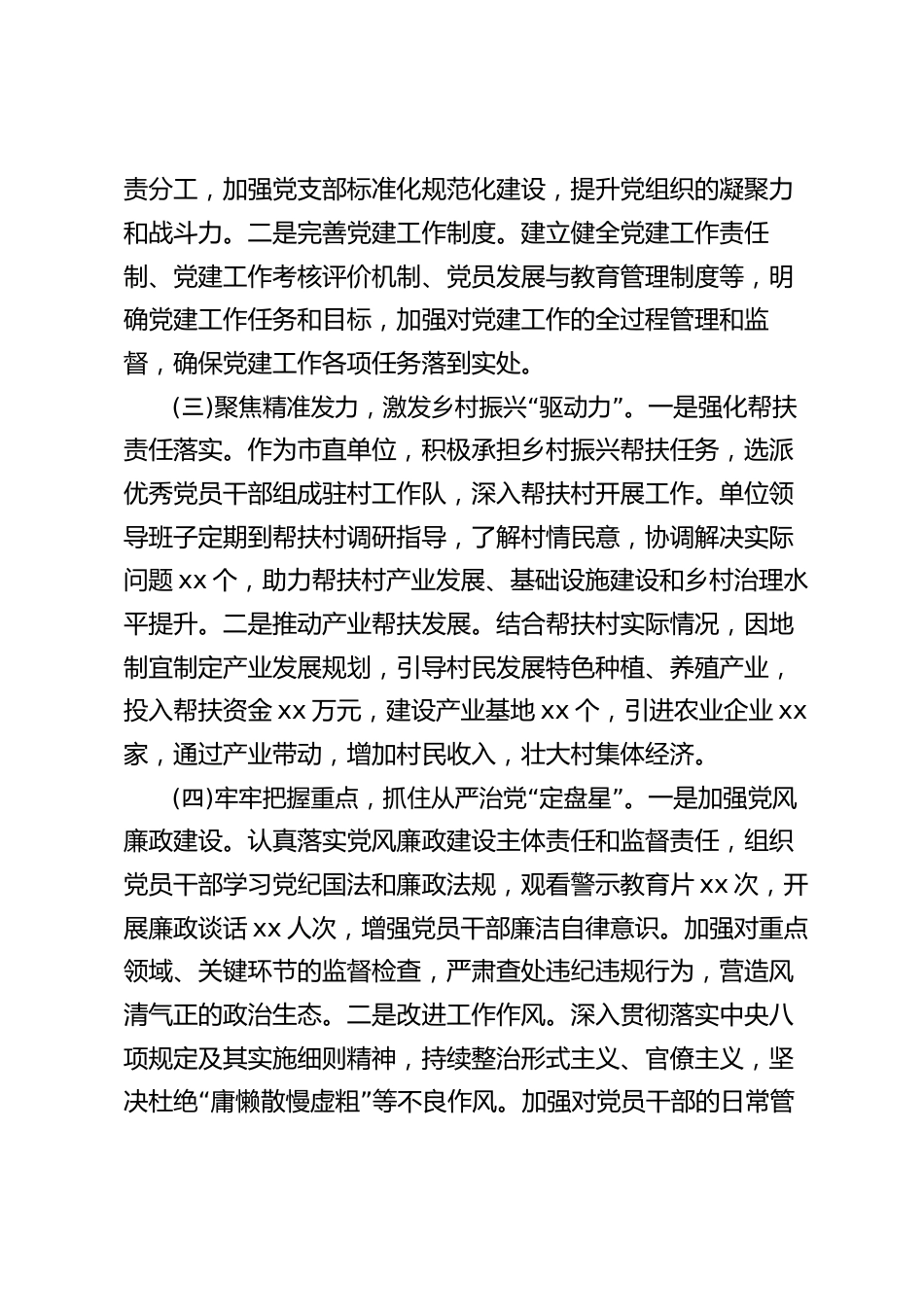 责分工，加强党支部标准化规范化建设，提升党组织的凝聚力和战斗力。二是完善党建工作制度。建立健全党建工作责任制、党建工作考核评价机制、党员发展与教育管理制度等，明确党建工作任务和目标，加强对党建工作的全过程管理和监督，确保党建工作各项任务落到实处。

(三)聚焦精准发力，激发乡村振兴“驱动力”。一是强化帮扶责任落实。作为市直单位，积极承担乡村振兴帮扶任务，选派优秀党员干部组成驻村工作队，深入帮扶村开展工作。单位领导班子定期到帮扶村调研指导，了解村情民意，协调解决实际问题 xx 个，助力帮扶村产业发展、基础设施建设和乡村治理水平提升。二是推动产业帮扶发展。结合帮扶村实际情况，因地制宜制定产业发展规划，引导村民发展特色种植、养殖产业，投入帮扶资金 xx 万元，建设产业基地 xx 个，引进农业企业 xx 家，通过产业带动，增加村民收入，壮大村集体经济。

(四)牢牢把握重点，抓住从严治党“定盘星”。一是加强党风廉政建设。认真落实党风廉政建设主体责任和监督责任，组织党员干部学习党纪国法和廉政法规，观看警示教育片 xx 次，开展廉政谈话 xx 人次，增强党员干部廉洁自律意识。加强对重点领域、关键环节的监督检查，严肃查处违纪违规行为，营造风清气正的政治生态。二是改进工作作风。深入贯彻落实中央八项规定及其实施细则精神，持续整治形式主义、官僚主义，坚决杜绝“庸懒散慢虚粗”等不良作风。加强对党员干部的日常管